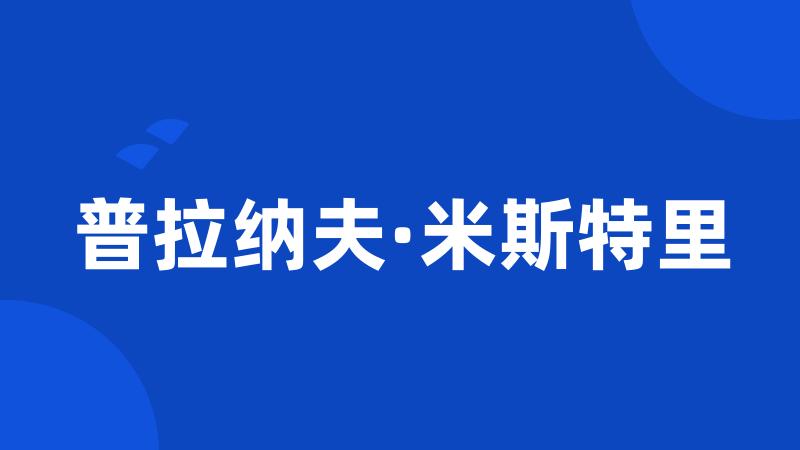 普拉纳夫·米斯特里